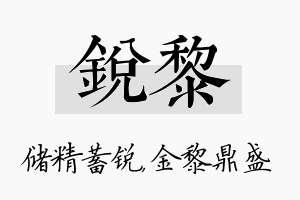 鋭黎

储精蓄锐，金黎鼎盛